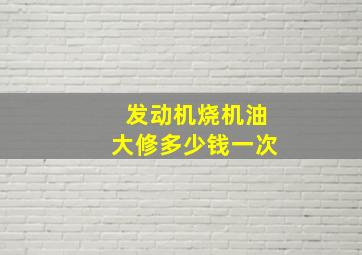 发动机烧机油
大修多少钱一次